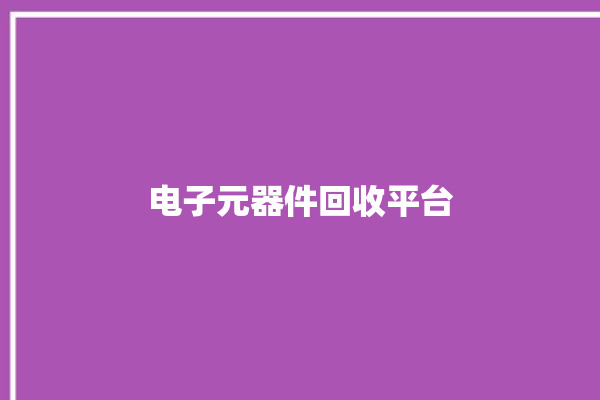 电子元器件回收平台